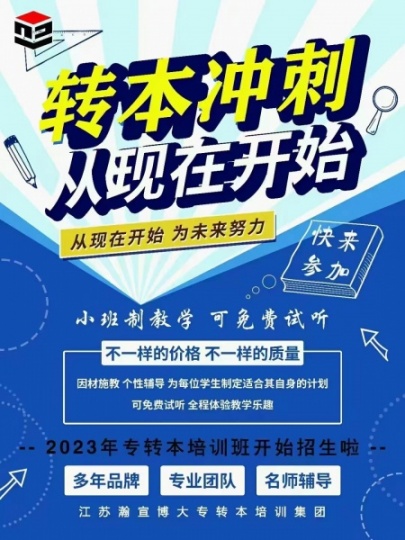 转本冲刺
从现在开始

从现在开始 为未来努力

快来参加

小班制教学 可免费试听

不一样的价格 不一样的质量

因材施教 个性辅导 为每位学生制定适合其自身的计划
可免费试听 全程体验教学乐趣

-- 2023年专转本培训班开始招生啦 --

多年品牌
专业团队
名师辅导

江苏瀚宣博大专转本培训集团